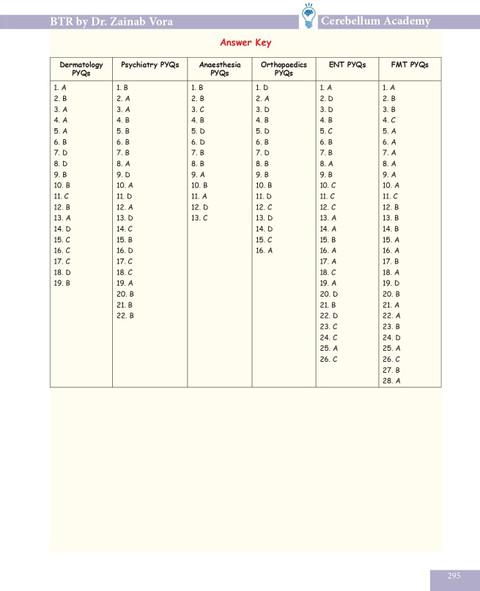 BTR by Dr. Zainab Vora

Cerebellum Academy

Answer Key

| Dermatology PYQs | Psychiatry PYQs | Anaesthesia PYQs | Orthopaedics PYQs | ENT PYQs | FMT PYQs |
|---|---|---|---|---|---|
| 1. A | 1. B | 1. B | 1. D | 1. A | 1. A |
| 2. B | 2. A | 2. B | 2. A | 2. D | 2. B |
| 3. A | 3. A | 3. C | 3. D | 3. D | 3. B |
| 4. A | 4. B | 4. B | 4. B | 4. B | 4. C |
| 5. A | 5. B | 5. D | 5. D | 5. C | 5. A |
| 6. B | 6. B | 6. D | 6. B | 6. B | 6. A |
| 7. D | 7. B | 7. B | 7. D | 7. B | 7. A |
| 8. D | 8. A | 8. B | 8. B | 8. A | 8. A |
| 9. B | 9. D | 9. A | 9. B | 9. B | 9. A |
| 10. B | 10. A | 10. B | 10. B | 10. C | 10. A |
| 11. C | 11. D | 11. A | 11. D | 11. C | 11. C |
| 12. B | 12. A | 12. D | 12. C | 12. C | 12. B |
| 13. A | 13. D | 13. C | 13. D | 13. A | 13. B |
| 14. D | 14. C | | 14. D | 14. A | 14. B |
| 15. C | 15. B | | 15. C | 15. B | 15. A |
| 16. C | 16. D | | 16. A | 16. A | 16. A |
| 17. C | 17. C | | | 17. A | 17. B |
| 18. D | 18. C | | | 18. C | 18. A |
| 19. B | 19. A | | | 19. A | 19. D |
| | 20. B | | | 20. D | 20. B |
| | 21. B | | | 21. B | 21. A |
| | 22. B | | | 22. D | 22. A |
| | | | | 23. C | 23. B |
| | | | | 24. C | 24. D |
| | | | | 25. A | 25. A |
| | | | | 26. C | 26. C |
| | | | | | 27. B |
| | | | | | 28. A |

295